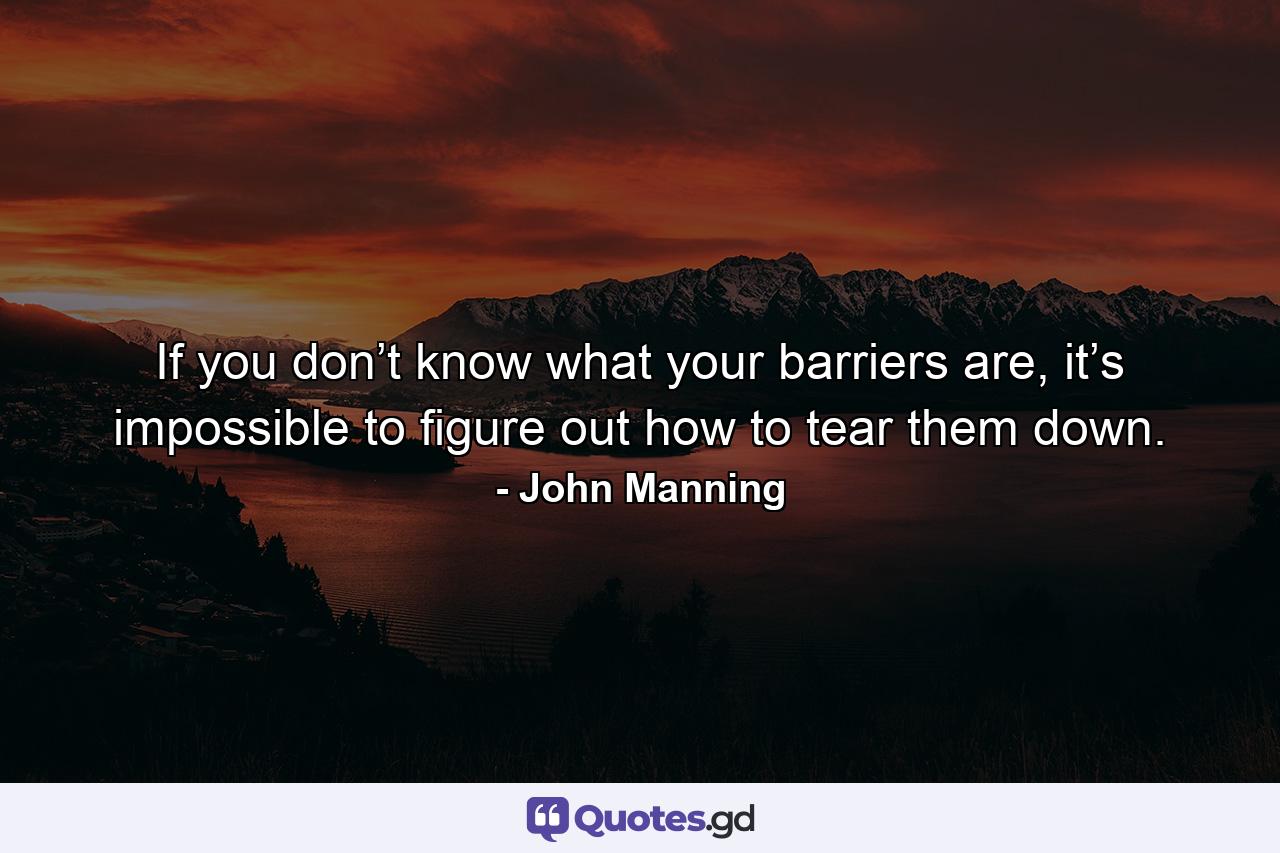 If you don’t know what your barriers are, it’s impossible to figure out how to tear them down.
- John Manning

Quotes.gd